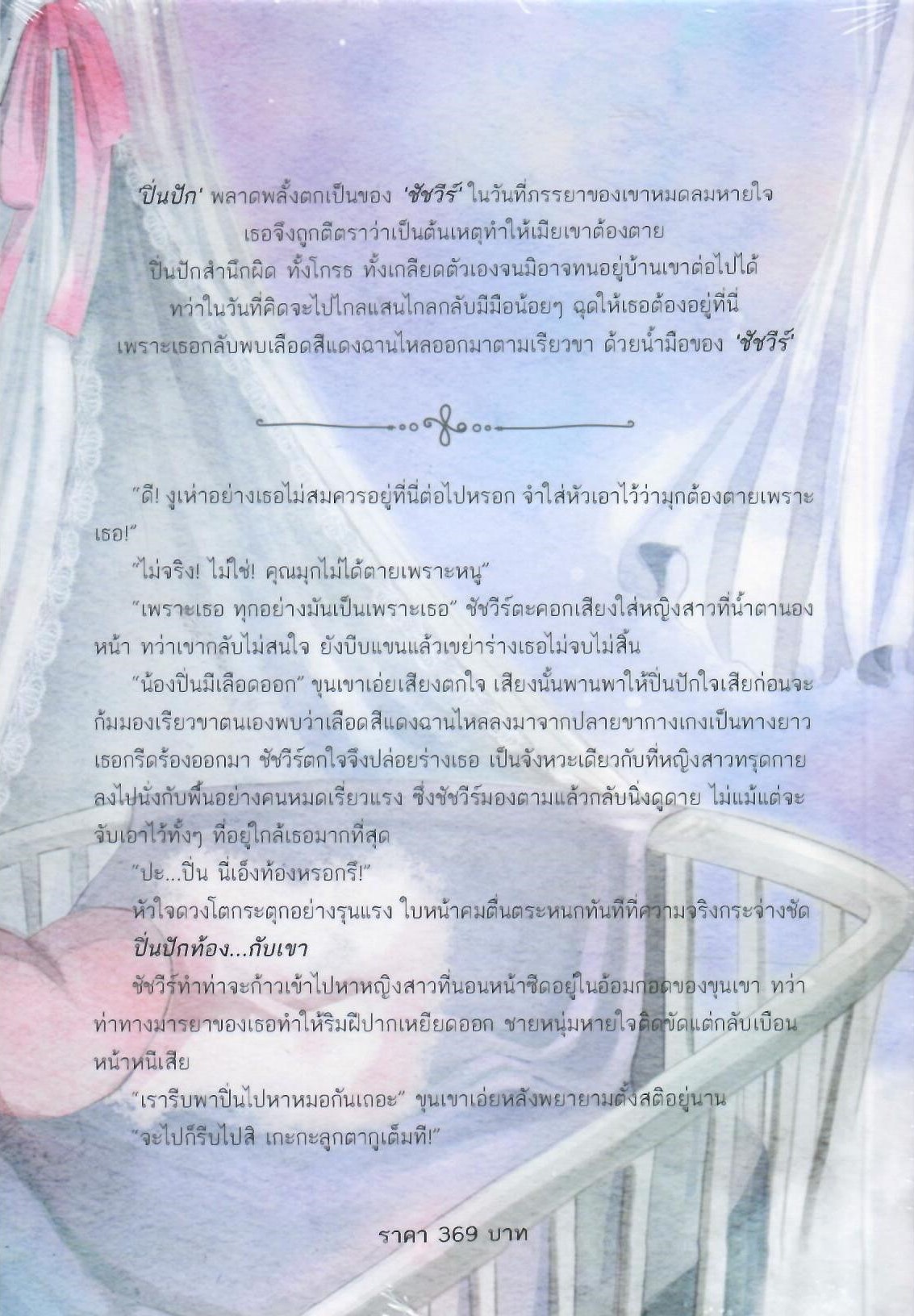 'ปิ่นปัก' พลาดพลั้งตกเป็นของ 'ชัชวีร์' ในวันที่ภรรยาของเขาหมดลมหายใจ
เธอจึงถูกตีตราว่าเป็นต้นเหตุทำให้เมียเขาต้องตาย
ปิ่นปักสำนึกผิด ทั้งโกรธ ทั้งเกลียดตัวเองจนมิอาจทนอยู่บ้านเขาต่อไปได้
ทว่าในวันที่คิดจะไปไกลแสนไกลกลับมีมือน้อยๆ ฉุดให้เธอต้องอยู่ที่นี่
เพราะเธอกลับพบเลือดสีแดงฉานไหลออกมาตามเรียวขา ด้วยน้ำมือของ 'ชัชวีร์'

"ดี! งูเห่าอย่างเธอไม่สมควรอยู่ที่นี่ต่อไปหรอก จำใส่หัวเอาไว้ว่ามุกต้องตายเพราะเธอ!"

"ไม่จริง! ไม่ใช่! คุณมุกไม่ได้ตายเพราะหนู"

"เพราะเธอ ทุกอย่างมันเป็นเพราะเธอ" ชัชวีร์ตะคอกเสียงใส่หญิงสาวที่น้ำตานองหน้า ทว่าเขากลับไม่สนใจ ยังบีบแขนแล้วเขย่าร่างเธอไม่จบไม่สิ้น

"น้องปิ่นมีเลือดออก" ขุนเขาเอ่ยเสียงตกใจ เสียงนั้นพานพาให้ปิ่นปักใจเสียก่อนจะก้มมองเรียวขาตนเองพบว่าเลือดสีแดงฉานไหลลงมาจากปลายขากางเกงเป็นทางยาว เธอกรีดร้องออกมา ชัชวีร์ตกใจจึงปล่อยร่างเธอ เป็นจังหวะเดียวกับที่หญิงสาวทรุดกายลงไปนั่งกับพื้นอย่างคนหมดเรี่ยวแรง ซึ่งชัชวีร์มองตามแล้วกลับนิ่งดูดาย ไม่แม้แต่จะจับเอาไว้ทั้งๆ ที่อยู่ใกล้เธอมากที่สุด

"ปะ...ปิ่น นี่เอ็งท้องหรอกรึ!"

หัวใจดวงโตกระตุกอย่างรุนแรง ใบหน้าคมตื่นตระหนกทันทีที่ความจริงกระจ่างชัด

ปิ่นปักท้อง...กับเขา

ชัชวีร์ทำท่าจะก้าวเข้าไปหาหญิงสาวที่นอนหน้าซีดอยู่ในอ้อมกอดของขุนเขา ทว่าท่าทางมารยาของเธอทำให้ริมฝีปากเหยียดออก ชายหนุ่มหายใจติดขัดแต่กลับเบือนหน้าหนีเสีย

"เรารีบพาปิ่นไปหาหมอกันเถอะ" ขุนเขาเอ่ยหลังพยายามตั้งสติอยู่นาน

"จะไปก็รีบไปสิ เกะกะลูกตากูเต็มที!"

ราคา 369 บาท